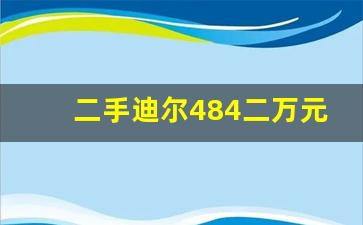 二手迪尔484二万元